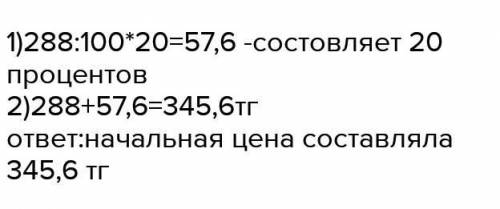 1)288:100*20=57,6 -состовляет 20 процентов
2)288+57,6=345,6тг
ответ:начальная цена составляла 345,6 тг